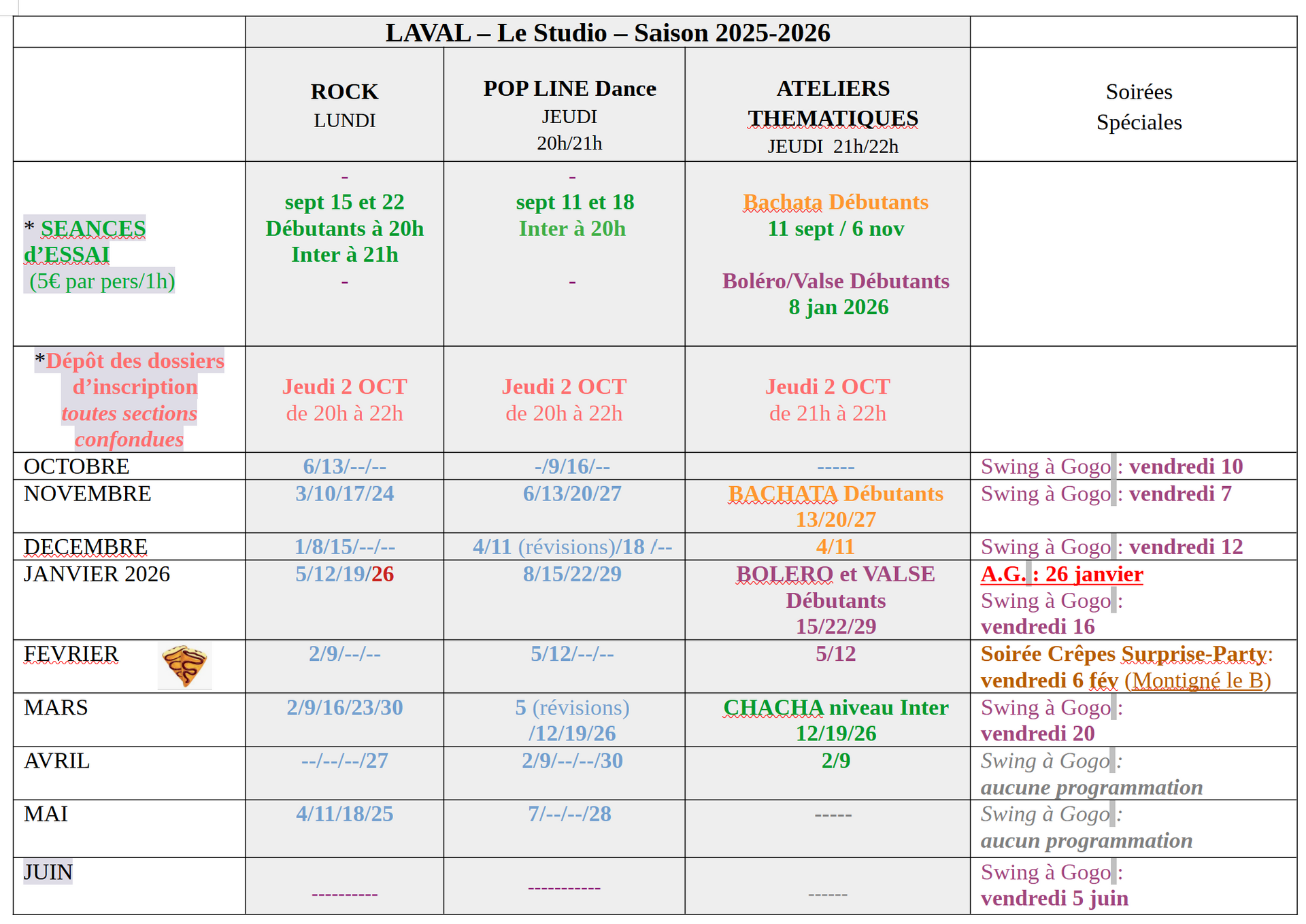 | | LAVAL – Le Studio – Saison 2025-2026 | | | |
|---|---|---|---|---|
| | ROCK LUNDI | POP LINE Dance JEUDI 20h/21h | ATELIERS THEMATIQUES JEUDI 21h/22h | Soirées Spéciales |
| * SEANCES d'ESSAI (5€ par pers/1h) | - sept 15 et 22 Débutants à 20h Inter à 21h - | - sept 11 et 18 Inter à 20h - | Bachata Débutants 11 sept / 6 nov Boléro/Valse Débutants 8 jan 2026 | |
| *Dépôt des dossiers d'inscription toutes sections confondues | Jeudi 2 OCT de 20h à 22h | Jeudi 2 OCT de 20h à 22h | Jeudi 2 OCT de 21h à 22h | |
| OCTOBRE | 6/13/--/-- | -/9/16/-- | ----- | Swing à Gogo : vendredi 10 |
| NOVEMBRE | 3/10/17/24 | 6/13/20/27 | BACHATA Débutants 13/20/27 | Swing à Gogo : vendredi 7 |
| DECEMBRE | 1/8/15/--/-- | 4/11 (révisions)/18 /-- | 4/11 | Swing à Gogo : vendredi 12 |
| JANVIER 2026 | 5/12/19/26 | 8/15/22/29 | BOLERO et VALSE Débutants 15/22/29 | A.G. : 26 janvier Swing à Gogo : vendredi 16 |
| FEVRIER | 2/9/--/-- | 5/12/--/-- | 5/12 | Soirée Crêpes Surprise-Party: vendredi 6 fév (Montigné le B) |
| MARS | 2/9/16/23/30 | 5 (révisions) /12/19/26 | CHACHA niveau Inter 12/19/26 | Swing à Gogo : vendredi 20 |
| AVRIL | --/--/--/27 | 2/9/--/--/30 | 2/9 | Swing à Gogo : aucune programmation |
| MAI | 4/11/18/25 | 7/--/--/28 | ----- | Swing à Gogo : aucun programmation |
| JUIN | ---------- | ----------- | ------ | Swing à Gogo : vendredi 5 juin |